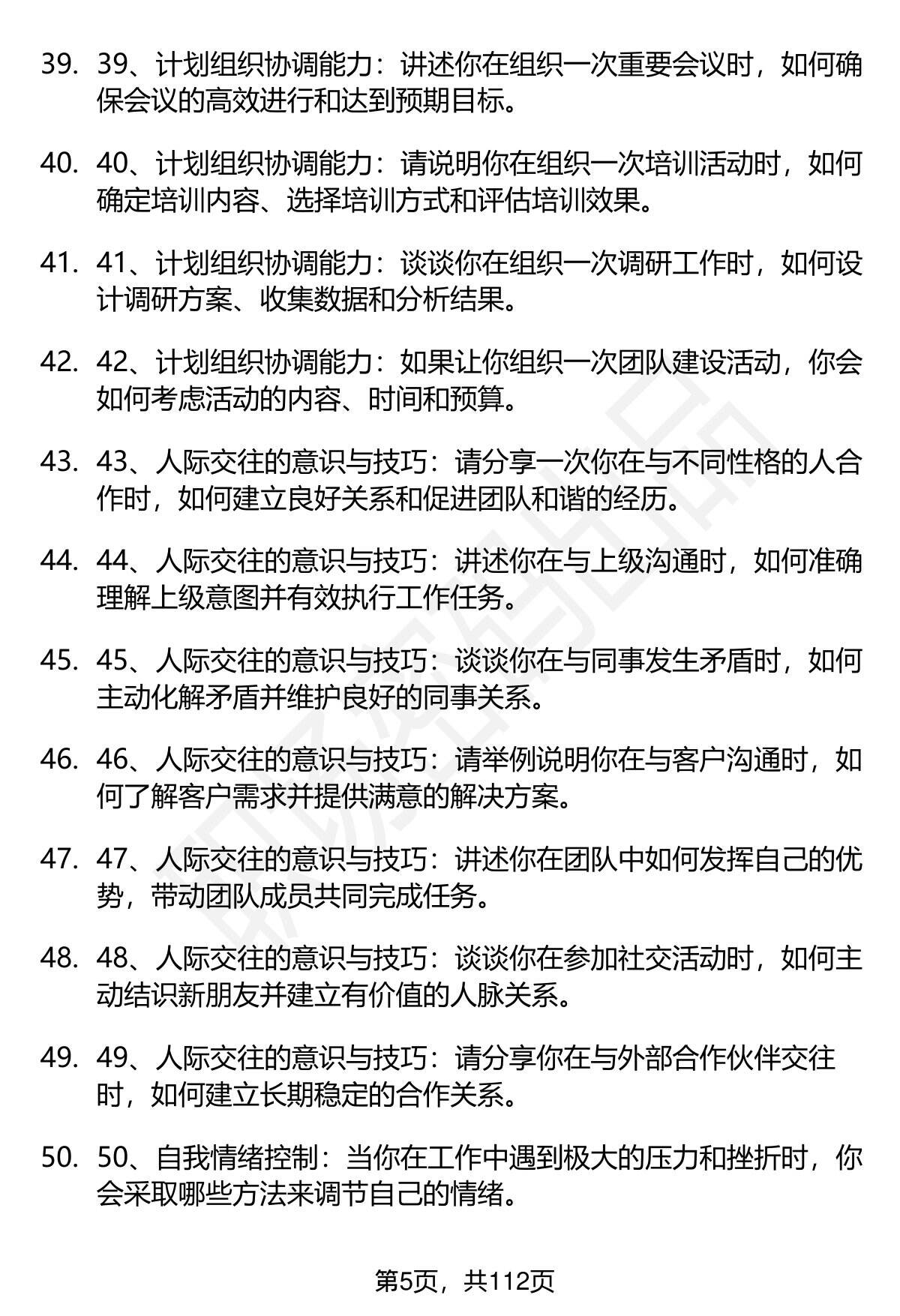 39. 39、计划组织协调能力：讲述你在组织一次重要会议时，如何确保会议的高效进行和达到预期目标。

40. 40、计划组织协调能力：请说明你在组织一次培训活动时，如何确定培训内容、选择培训方式和评估培训效果。

41. 41、计划组织协调能力：谈谈你在组织一次调研工作时，如何设计调研方案、收集数据和分析结果。

42. 42、计划组织协调能力：如果让你组织一次团队建设活动，你会如何考虑活动的内容、时间和预算。

43. 43、人际交往的意识与技巧：请分享一次你在与不同性格的人合作时，如何建立良好关系和促进团队和谐的经历。

44. 44、人际交往的意识与技巧：讲述你在与上级沟通时，如何准确理解上级意图并有效执行工作任务。

45. 45、人际交往的意识与技巧：谈谈你在与同事发生矛盾时，如何主动化解矛盾并维护良好的同事关系。

46. 46、人际交往的意识与技巧：请举例说明你在与客户沟通时，如何了解客户需求并提供满意的解决方案。

47. 47、人际交往的意识与技巧：讲述你在团队中如何发挥自己的优势，带动团队成员共同完成任务。

48. 48、人际交往的意识与技巧：谈谈你在参加社交活动时，如何主动结识新朋友并建立有价值的人脉关系。

49. 49、人际交往的意识与技巧：请分享你在与外部合作伙伴交往时，如何建立长期稳定的合作关系。

50. 50、自我情绪控制：当你在工作中遇到极大的压力和挫折时，你会采取哪些方法来调节自己的情绪。

第5页，共112页